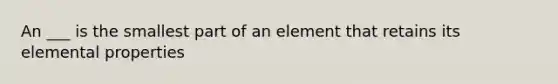 An ___ is the smallest part of an element that retains its elemental properties